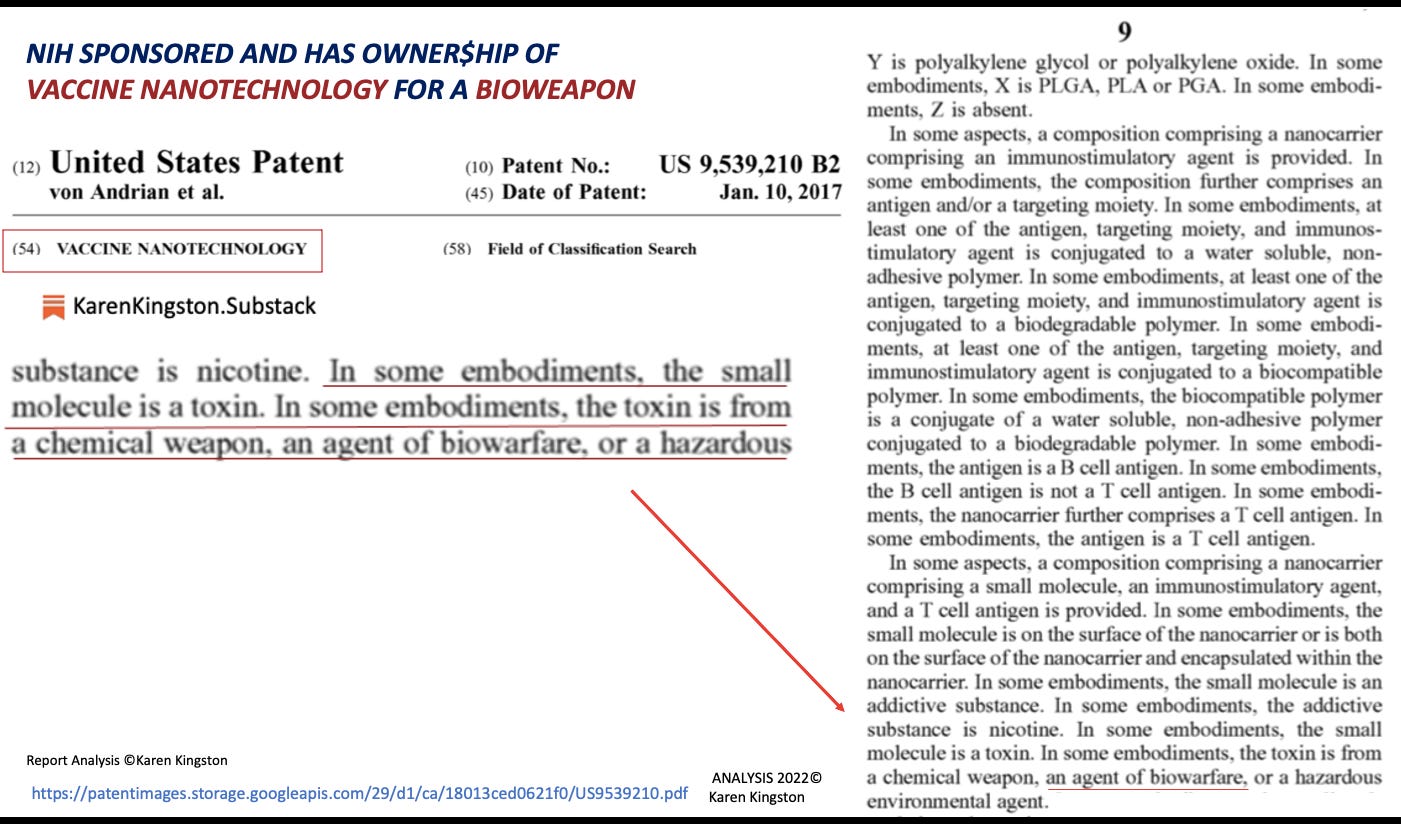 NIH SPONSORED AND HAS OWNER$HIP OF
VACCINE NANOTECHNOLOGY FOR A BIOWEAPON

(12) United States Patent
von Andrian et al.

(10) Patent No.: US 9,539,210 B2
(45) Date of Patent: Jan. 10, 2017

(54) VACCINE NANOTECHNOLOGY

(58) Field of Classification Search

KarenKingston.Substack

substance is nicotine. In some embodiments, the small molecule is a toxin. In some embodiments, the toxin is from a chemical weapon, an agent of biowarfare, or a hazardous

Report Analysis ©Karen Kingston

https://patentimages.storage.googleapis.com/29/d1/ca/18013ced0621f0/US9539210.pdf

ANALYSIS 2022© Karen Kingston

9

Y is polyalkylene glycol or polyalkylene oxide. In some embodiments, X is PLGA, PLA or PGA. In some embodiments, Z is absent.

In some aspects, a composition comprising a nanocarrier comprising an immunostimulatory agent is provided. In some embodiments, the composition further comprises an antigen and/or a targeting moiety. In some embodiments, at least one of the antigen, targeting moiety, and immunostimulatory agent is conjugated to a water soluble, non-adhesive polymer. In some embodiments, at least one of the antigen, targeting moiety, and immunostimulatory agent is conjugated to a biodegradable polymer. In some embodiments, at least one of the antigen, targeting moiety, and immunostimulatory agent is conjugated to a biocompatible polymer. In some embodiments, the biocompatible polymer is a conjugate of a water soluble, non-adhesive polymer conjugated to a biodegradable polymer. In some embodiments, the antigen is a B cell antigen. In some embodiments, the B cell antigen is not a T cell antigen. In some embodiments, the nanocarrier further comprises a T cell antigen. In some embodiments, the antigen is a T cell antigen.

In some aspects, a composition comprising a nanocarrier comprising a small molecule, an immunostimulatory agent, and a T cell antigen is provided. In some embodiments, the small molecule is on the surface of the nanocarrier or is both on the surface of the nanocarrier and encapsulated within the nanocarrier. In some embodiments, the small molecule is an addictive substance. In some embodiments, the addictive substance is nicotine. In some embodiments, the small molecule is a toxin. In some embodiments, the toxin is from a chemical weapon, an agent of biowarfare, or a hazardous environmental agent.